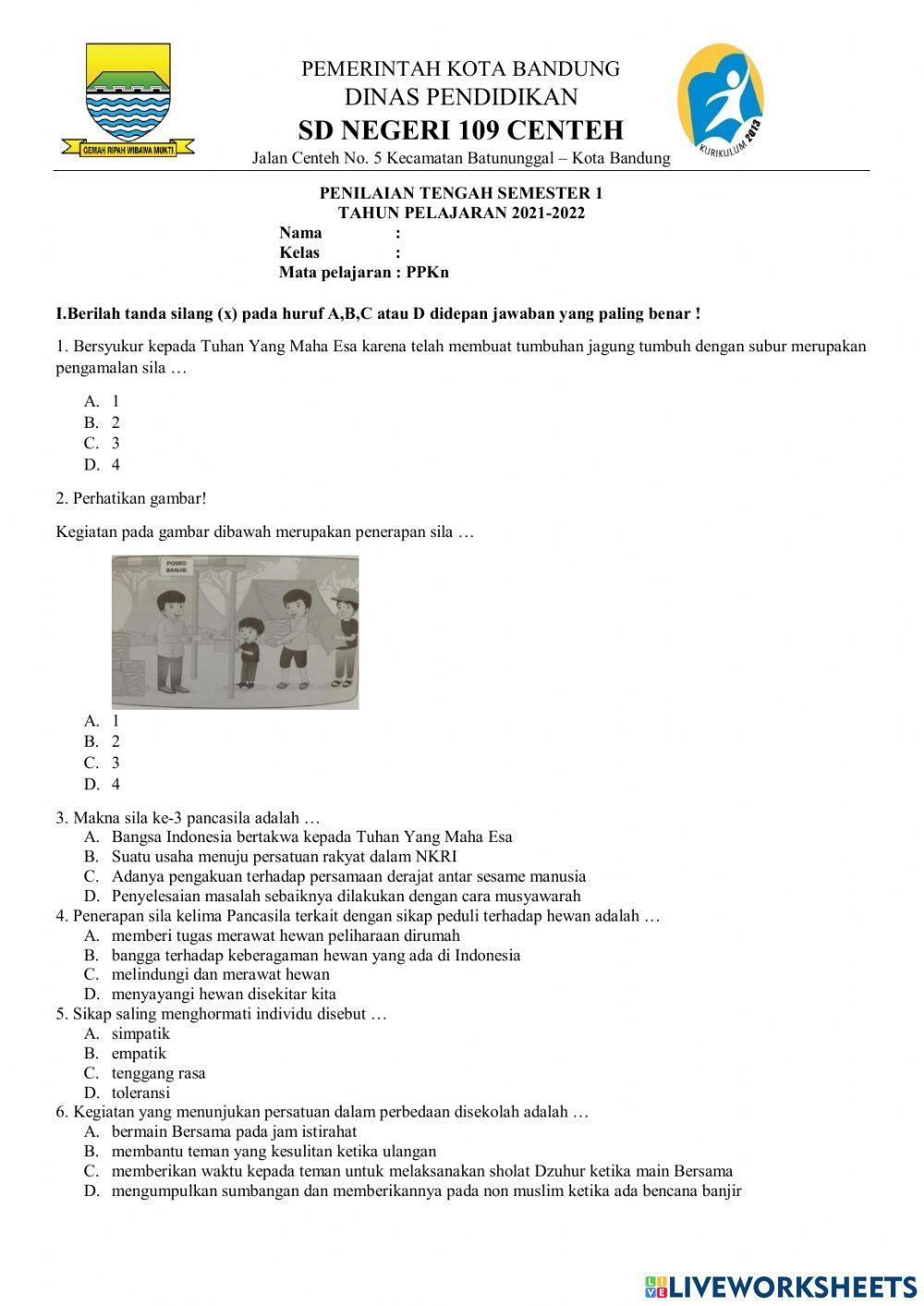 GEMAH RIPAH WIBAWA MUKTI

PEMERINTAH KOTA BANDUNG
DINAS PENDIDIKAN
SD NEGERI 109 CENTEH
Jalan Centeh No. 5 Kecamatan Batununggal – Kota Bandung

KURIKULUM 2013

PENILAIAN TENGAH SEMESTER 1
TAHUN PELAJARAN 2021-2022
Nama :
Kelas :
Mata pelajaran : PPKn

I.Berilah tanda silang (x) pada huruf A,B,C atau D didepan jawaban yang paling benar !

1. Bersyukur kepada Tuhan Yang Maha Esa karena telah membuat tumbuhan jagung tumbuh dengan subur merupakan pengamalan sila …

A. 1
B. 2
C. 3
D. 4

2. Perhatikan gambar!

Kegiatan pada gambar dibawah merupakan penerapan sila …

POSKO BANJIR

A. 1
B. 2
C. 3
D. 4

3. Makna sila ke-3 pancasila adalah …
A. Bangsa Indonesia bertakwa kepada Tuhan Yang Maha Esa
B. Suatu usaha menuju persatuan rakyat dalam NKRI
C. Adanya pengakuan terhadap persamaan derajat antar sesame manusia
D. Penyelesaian masalah sebaiknya dilakukan dengan cara musyawarah
4. Penerapan sila kelima Pancasila terkait dengan sikap peduli terhadap hewan adalah …
A. memberi tugas merawat hewan peliharaan dirumah
B. bangga terhadap keberagaman hewan yang ada di Indonesia
C. melindungi dan merawat hewan
D. menyayangi hewan disekitar kita
5. Sikap saling menghormati individu disebut …
A. simpatik
B. empatik
C. tenggang rasa
D. toleransi
6. Kegiatan yang menunjukan persatuan dalam perbedaan disekolah adalah …
A. bermain Bersama pada jam istirahat
B. membantu teman yang kesulitan ketika ulangan
C. memberikan waktu kepada teman untuk melaksanakan sholat Dzuhur ketika main Bersama
D. mengumpulkan sumbangan dan memberikannya pada non muslim ketika ada bencana banjir

LIVEWORKSHEETS